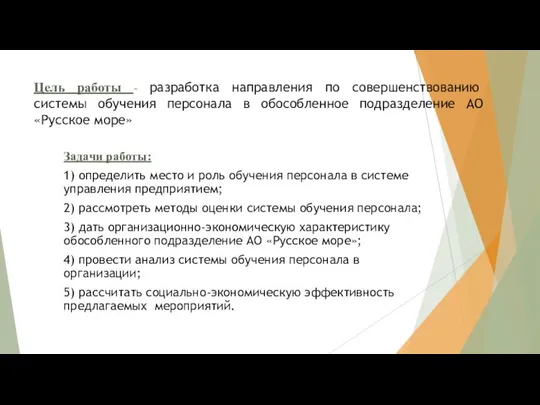 Цель работы - разработка направления по совершенствованию системы обучения персонала в обособленное подразделение АО «Русское море»

Задачи работы:

1) определить место и роль обучения персонала в системе управления предприятием;

2) рассмотреть методы оценки системы обучения персонала;

3) дать организационно-экономическую характеристику обособленного подразделение АО «Русское море»;

4) провести анализ системы обучения персонала в организации;

5) рассчитать социально-экономическую эффективность предлагаемых мероприятий.